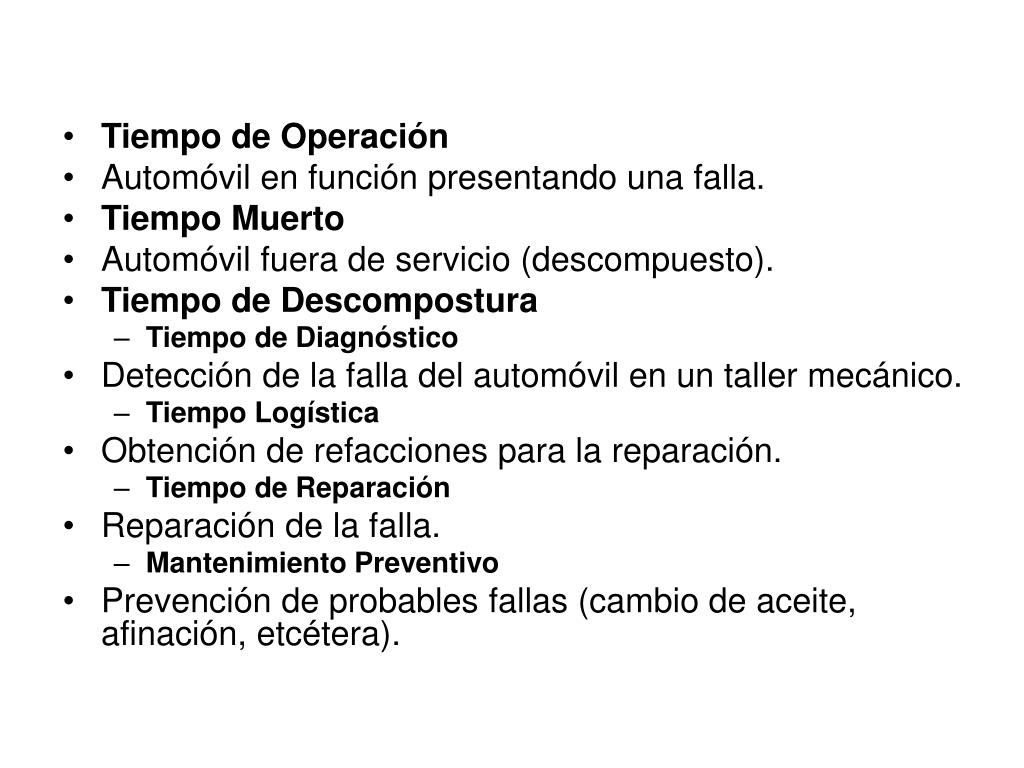 • Tiempo de Operación
• Automóvil en función presentando una falla.
• Tiempo Muerto
• Automóvil fuera de servicio (descompuesto).
• Tiempo de Descompostura
– Tiempo de Diagnóstico
• Detección de la falla del automóvil en un taller mecánico.
– Tiempo Logística
• Obtención de refacciones para la reparación.
– Tiempo de Reparación
• Reparación de la falla.
– Mantenimiento Preventivo
• Prevención de probables fallas (cambio de aceite, afinación, etcétera).